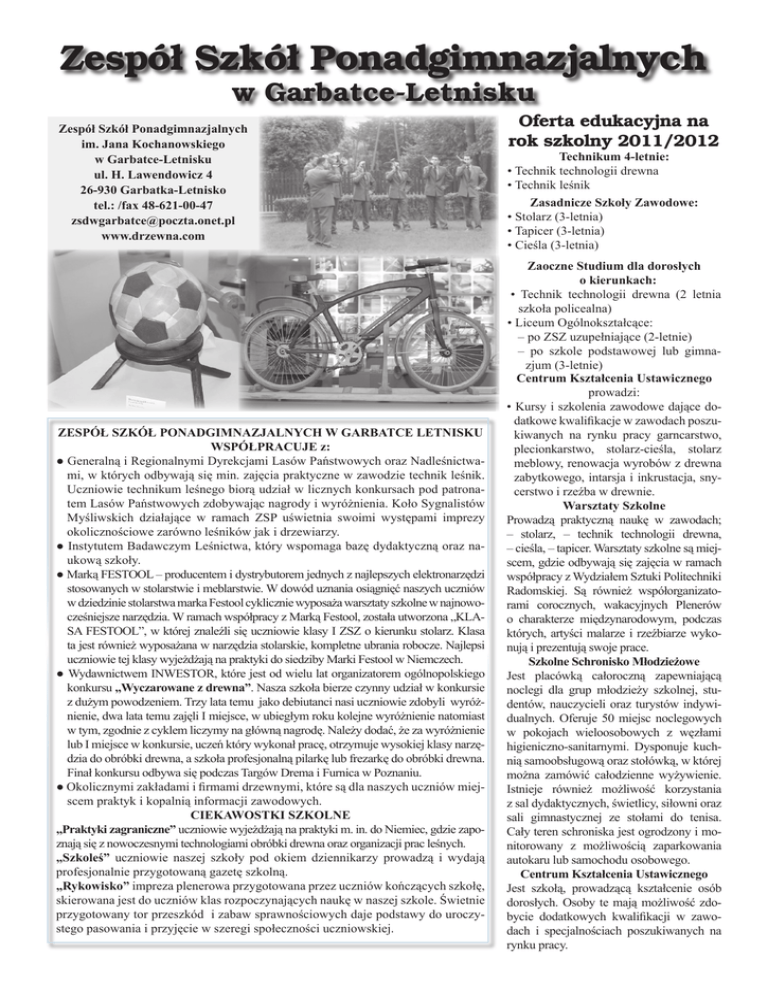 Zespół Szkół Ponadgimnazjalnych
w Garbatce-Letnisku

Zespół Szkół Ponadgimnazjalnych
im. Jana Kochanowskiego
w Garbatce-Letnisku
ul. H. Lawendowicz 4
26-930 Garbatka-Letnisko
tel.: /fax 48-621-00-47
zsdwgarbatce@poczta.onet.pl
www.drzewna.com

ZESPÓŁ SZKÓŁ PONADGIMNAZJALNYCH W GARBATCE LETNISKU
WSPÓŁPRACUJE z:
● Generalną i Regionalnymi Dyrekcjami Lasów Państwowych oraz Nadleśnictwami, w których odbywają się min. zajęcia praktyczne w zawodzie technik leśnik. Uczniowie technikum leśnego biorą udział w licznych konkursach pod patronatem Lasów Państwowych zdobywając nagrody i wyróżnienia. Koło Sygnalistów Myśliwskich działające w ramach ZSP uświetnia swoimi występami imprezy okolicznościowe zarówno leśników jak i drzewiarzy.
● Instytutem Badawczym Leśnictwa, który wspomaga bazę dydaktyczną oraz naukową szkoły.
● Marką FESTOOL – producentem i dystrybutorem jednych z najlepszych elektronarzędzi stosowanych w stolarstwie i meblarstwie. W dowód uznania osiągnięć naszych uczniów w dziedzinie stolarstwa marka Festool cyklicznie wyposaża warsztaty szkolne w najnowocześniejsze narzędzia. W ramach współpracy z Marką Festool, została utworzona „KLASA FESTOOL”, w której znaleźli się uczniowie klasy I ZSZ o kierunku stolarz. Klasa ta jest również wyposażana w narzędzia stolarskie, kompletne ubrania robocze. Najlepsi uczniowie tej klasy wyjeżdżają na praktyki do siedziby Marki Festool w Niemczech.
● Wydawnictwem INWESTOR, które jest od wielu lat organizatorem ogólnopolskiego konkursu „Wyczarowane z drewna”. Nasza szkoła bierze czynny udział w konkursie z dużym powodzeniem. Trzy lata temu jako debiutanci nasi uczniowie zdobyli wyróżnienie, dwa lata temu zajęli I miejsce, w ubiegłym roku kolejne wyróżnienie natomiast w tym, zgodnie z cyklem liczymy na główną nagrodę. Należy dodać, że za wyróżnienie lub I miejsce w konkursie, uczeń który wykonał pracę, otrzymuje wysokiej klasy narzędzia do obróbki drewna, a szkoła profesjonalną pilarkę lub frezarkę do obróbki drewna. Finał konkursu odbywa się podczas Targów Drema i Furnica w Poznaniu.
● Okolicznymi zakładami i firmami drzewnymi, które są dla naszych uczniów miejscem praktyk i kopalnią informacji zawodowych.
CIEKAWOSTKI SZKOLNE
„Praktyki zagraniczne” uczniowie wyjeżdżają na praktyki m. in. do Niemiec, gdzie zapoznają się z nowoczesnymi technologiami obróbki drewna oraz organizacji prac leśnych.
„Szkoleś” uczniowie naszej szkoły pod okiem dziennikarzy prowadzą i wydają profesjonalnie przygotowaną gazetę szkolną.
„Rykowisko” impreza plenerowa przygotowana przez uczniów kończących szkołę, skierowana jest do uczniów klas rozpoczynających naukę w naszej szkole. Świetnie przygotowany tor przeszkód i zabaw sprawnościowych daje podstawy do uroczystego pasowania i przyjęcie w szeregi społeczności uczniowskiej.

Oferta edukacyjna na rok szkolny 2011/2012
Technikum 4-letnie:
• Technik technologii drewna
• Technik leśnik
Zasadnicze Szkoły Zawodowe:
• Stolarz (3-letnia)
• Tapicer (3-letnia)
• Cieśla (3-letnia)
Zaoczne Studium dla dorosłych o kierunkach:
• Technik technologii drewna (2 letnia szkoła policealna)
• Liceum Ogólnokształcące:
– po ZSZ uzupełniające (2-letnie)
– po szkole podstawowej lub gimnazjum (3-letnie)
Centrum Kształcenia Ustawicznego prowadzi:
• Kursy i szkolenia zawodowe dające dodatkowe kwalifikacje w zawodach poszukiwanych na rynku pracy garncarstwo, plecionkarstwo, stolarz-cieśla, stolarz meblowy, renowacja wyrobów z drewna zabytkowego, intarsja i inkrustacja, snycerstwo i rzeźba w drewnie.
Warsztaty Szkolne
Prowadzą praktyczną naukę w zawodach; – stolarz, – technik technologii drewna, – cieśla, – tapicer. Warsztaty szkolne są miejscem, gdzie odbywają się zajęcia w ramach współpracy z Wydziałem Sztuki Politechniki Radomskiej. Są również współorganizatorami corocznych, wakacyjnych Plenerów o charakterze międzynarodowym, podczas których, artyści malarze i rzeźbiarze wykonują i prezentują swoje prace.
Szkolne Schronisko Młodzieżowe
Jest placówką całoroczną zapewniającą noclegi dla grup młodzieży szkolnej, studentów, nauczycieli oraz turystów indywidualnych. Oferuje 50 miejsc noclegowych w pokojach wieloosobowych z węzłami higieniczno-sanitarnymi. Dysponuje kuchnią samoobsługową oraz stołówką, w której można zamówić całodzienne wyżywienie. Istnieje również możliwość korzystania z sal dydaktycznych, świetlicy, siłowni oraz sali gimnastycznej ze stołami do tenisa. Cały teren schroniska jest ogrodzony i monitorowany z możliwością zaparkowania autokaru lub samochodu osobowego.
Centrum Kształcenia Ustawicznego
Jest szkołą, prowadzącą kształcenie osób dorosłych. Osoby te mają możliwość zdobycie dodatkowych kwalifikacji w zawodach i specjalnościach poszukiwanych na rynku pracy.